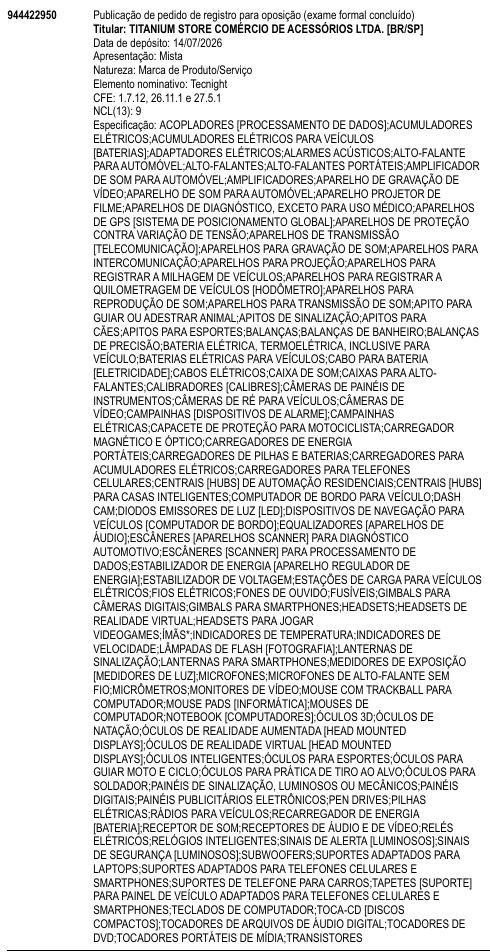 944422950

Publicação de pedido de registro para oposição (exame formal concluído)
Titular: TITANIUM STORE COMÉRCIO DE ACESSÓRIOS LTDA. [BR/SP]
Data de depósito: 14/07/2026
Apresentação: Mista
Natureza: Marca de Produto/Serviço
Elemento nominativo: Tecnight
CFE: 1.7.12, 26.11.1 e 27.5.1
NCL(13): 9
Especificação: ACOPLADORES [PROCESSAMENTO DE DADOS];ACUMULADORES ELÉTRICOS;ACUMULADORES ELÉTRICOS PARA VEÍCULOS [BATERIAS];ADAPTADORES ELÉTRICOS;ALARMES ACÚSTICOS;ALTO-FALANTE PARA AUTOMÓVEL;ALTO-FALANTES;ALTO-FALANTES PORTÁTEIS;AMPLIFICADOR DE SOM PARA AUTOMÓVEL;AMPLIFICADORES;APARELHO DE GRAVAÇÃO DE VÍDEO;APARELHO DE SOM PARA AUTOMÓVEL;APARELHO PROJETOR DE FILME;APARELHOS DE DIAGNÓSTICO, EXCETO PARA USO MÉDICO;APARELHOS DE GPS [SISTEMA DE POSICIONAMENTO GLOBAL];APARELHOS DE PROTEÇÃO CONTRA VARIAÇÃO DE TENSÃO;APARELHOS DE TRANSMISSÃO [TELECOMUNICAÇÃO];APARELHOS PARA GRAVAÇÃO DE SOM;APARELHOS PARA INTERCOMUNICAÇÃO;APARELHOS PARA PROJEÇÃO;APARELHOS PARA REGISTRAR A MILHAGEM DE VEÍCULOS;APARELHOS PARA REGISTRAR A QUILOMETRAGEM DE VEÍCULOS [HODÔMETRO];APARELHOS PARA REPRODUÇÃO DE SOM;APARELHOS PARA TRANSMISSÃO DE SOM;APITO PARA GUIAR OU ADESTRAR ANIMAL;APITOS DE SINALIZAÇÃO;APITOS PARA CÃES;APITOS PARA ESPORTES;BALANÇAS;BALANÇAS DE BANHEIRO;BALANÇAS DE PRECISÃO;BATERIA ELÉTRICA, TERMOELÉTRICA, INCLUSIVE PARA VEÍCULO;BATERIAS ELÉTRICAS PARA VEÍCULOS;CABO PARA BATERIA [ELETRICIDADE];CABOS ELÉTRICOS;CAIXA DE SOM;CAIXAS PARA ALTO-FALANTES;CALIBRADORES [CALIBRES];CÂMERAS DE PAINÉIS DE INSTRUMENTOS;CÂMERAS DE RÉ PARA VEÍCULOS;CÂMERAS DE VÍDEO;CAMPAINHAS [DISPOSITIVOS DE ALARME];CAMPAINHAS ELÉTRICAS;CAPACETE DE PROTEÇÃO PARA MOTOCICLISTA;CARREGADOR MAGNÉTICO E ÓPTICO;CARREGADORES DE ENERGIA PORTÁTEIS;CARREGADORES DE PILHAS E BATERIAS;CARREGADORES PARA ACUMULADORES ELÉTRICOS;CARREGADORES PARA TELEFONES CELULARES;CENTRAIS [HUBS] DE AUTOMAÇÃO RESIDENCIAIS;CENTRAIS [HUBS] PARA CASAS INTELIGENTES;COMPUTADOR DE BORDO PARA VEÍCULO;DASH CAM;DIODOS EMISSORES DE LUZ [LED];DISPOSITIVOS DE NAVEGAÇÃO PARA VEÍCULOS [COMPUTADOR DE BORDO];EQUALIZADORES [APARELHOS DE ÁUDIO];ESCÂNERES [APARELHOS SCANNER] PARA DIAGNÓSTICO AUTOMOTIVO;ESCÂNERES [SCANNER] PARA PROCESSAMENTO DE DADOS;ESTABILIZADOR DE ENERGIA [APARELHO REGULADOR DE ENERGIA];ESTABILIZADOR DE VOLTAGEM;ESTAÇÕES DE CARGA PARA VEÍCULOS ELÉTRICOS;FIOS ELÉTRICOS;FONES DE OUVIDO;FUSÍVEIS;GIMBALS PARA CÂMERAS DIGITAIS;GIMBALS PARA SMARTPHONES;HEADSETS;HEADSETS DE REALIDADE VIRTUAL;HEADSETS PARA JOGAR VIDEOGAMES;ÍMÃS*;INDICADORES DE TEMPERATURA;INDICADORES DE VELOCIDADE;LÂMPADAS DE FLASH [FOTOGRAFIA];LANTERNAS DE SINALIZAÇÃO;LANTERNAS PARA SMARTPHONES;MEDIDORES DE EXPOSIÇÃO [MEDIDORES DE LUZ];MICROFONES;MICROFONES DE ALTO-FALANTE SEM FIO;MICRÔMETROS;MONITORES DE VÍDEO;MOUSE COM TRACKBALL PARA COMPUTADOR;MOUSE PADS [INFORMÁTICA];MOUSES DE COMPUTADOR;NOTEBOOK [COMPUTADORES];ÓCULOS 3D;ÓCULOS DE NATAÇÃO;ÓCULOS DE REALIDADE AUMENTADA [HEAD MOUNTED DISPLAYS];ÓCULOS DE REALIDADE VIRTUAL [HEAD MOUNTED DISPLAYS];ÓCULOS INTELIGENTES;ÓCULOS PARA ESPORTES;ÓCULOS PARA GUIAR MOTO E CICLO;ÓCULOS PARA PRÁTICA DE TIRO AO ALVO;ÓCULOS PARA SOLDADOR;PAINÉIS DE SINALIZAÇÃO, LUMINOSOS OU MECÂNICOS;PAINÉIS DIGITAIS;PAINÉIS PUBLICITÁRIOS ELETRÔNICOS;PEN DRIVES;PILHAS ELÉTRICAS;RÁDIOS PARA VEÍCULOS;RECARREGADOR DE ENERGIA [BATERIA];RECEPTOR DE SOM;RECEPTORES DE ÁUDIO E DE VÍDEO;RELÉS ELÉTRICOS;RELÓGIOS INTELIGENTES;SINAIS DE ALERTA [LUMINOSOS];SINAIS DE SEGURANÇA [LUMINOSOS];SUBWOOFERS;SUPORTES ADAPTADOS PARA LAPTOPS;SUPORTES ADAPTADOS PARA TELEFONES CELULARES E SMARTPHONES;SUPORTES DE TELEFONE PARA CARROS;TAPETES [SUPORTE] PARA PAINEL DE VEÍCULO ADAPTADOS PARA TELEFONES CELULARES E SMARTPHONES;TECLADOS DE COMPUTADOR;TOCA-CD [DISCOS COMPACTOS];TOCADORES DE ARQUIVOS DE ÁUDIO DIGITAL;TOCADORES DE DVD;TOCADORES PORTÁTEIS DE MÍDIA;TRANSISTORES